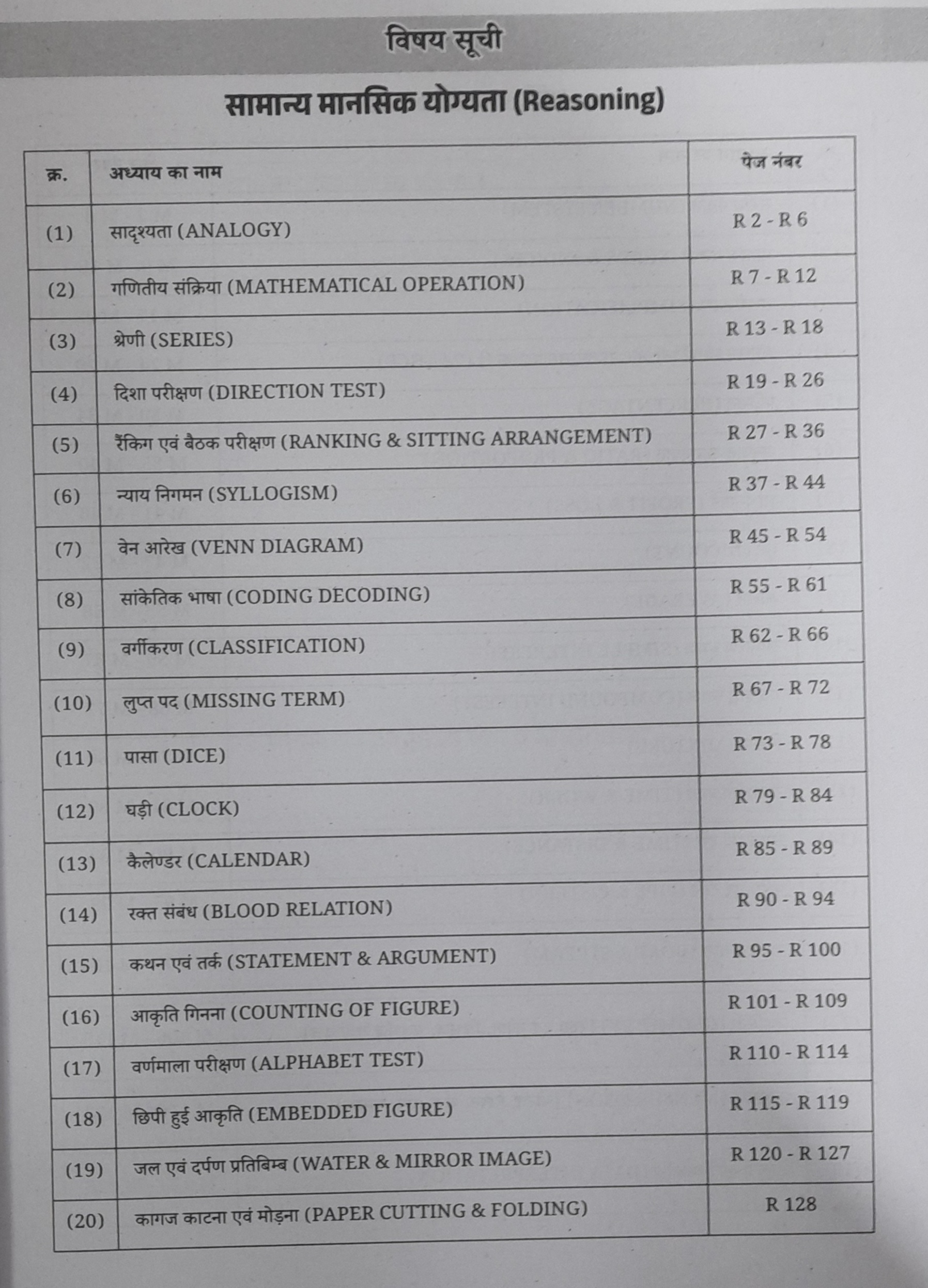 विषय सूची

सामान्य मानसिक योग्यता (Reasoning)

| क्र. | अध्याय का नाम | पेज नंबर |
|---|---|---|
| (1) | सादृश्यता (ANALOGY) | R 2 - R 6 |
| (2) | गणितीय संक्रिया (MATHEMATICAL OPERATION) | R 7 - R 12 |
| (3) | श्रेणी (SERIES) | R 13 - R 18 |
| (4) | दिशा परीक्षण (DIRECTION TEST) | R 19 - R 26 |
| (5) | रैंकिग एवं बैठक परीक्षण (RANKING & SITTING ARRANGEMENT) | R 27 - R 36 |
| (6) | न्याय निगमन (SYLLOGISM) | R 37 - R 44 |
| (7) | वेन आरेख (VENN DIAGRAM) | R 45 - R 54 |
| (8) | सांकेतिक भाषा (CODING DECODING) | R 55 - R 61 |
| (9) | वर्गीकरण (CLASSIFICATION) | R 62 - R 66 |
| (10) | लुप्त पद (MISSING TERM) | R 67 - R 72 |
| (11) | पासा (DICE) | R 73 - R 78 |
| (12) | घड़ी (CLOCK) | R 79 - R 84 |
| (13) | कैलेण्डर (CALENDAR) | R 85 - R 89 |
| (14) | रक्त संबंध (BLOOD RELATION) | R 90 - R 94 |
| (15) | कथन एवं तर्क (STATEMENT & ARGUMENT) | R 95 - R 100 |
| (16) | आकृति गिनना (COUNTING OF FIGURE) | R 101 - R 109 |
| (17) | वर्णमाला परीक्षण (ALPHABET TEST) | R 110 - R 114 |
| (18) | छिपी हुई आकृति (EMBEDDED FIGURE) | R 115 - R 119 |
| (19) | जल एवं दर्पण प्रतिबिम्ब (WATER & MIRROR IMAGE) | R 120 - R 127 |
| (20) | कागज काटना एवं मोड़ना (PAPER CUTTING & FOLDING) | R 128 |